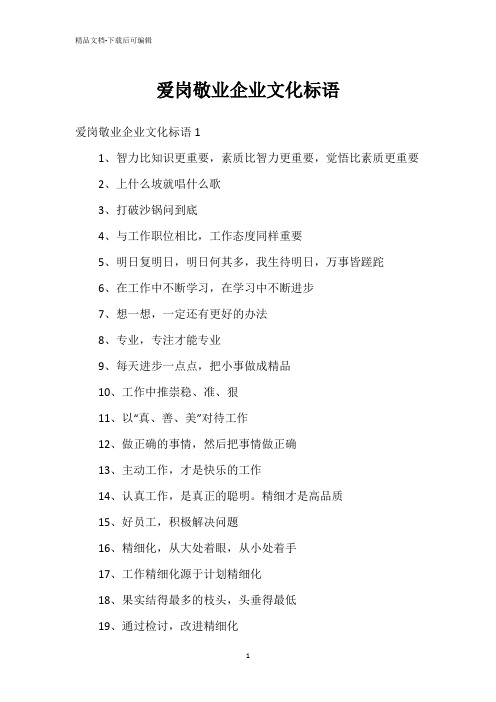 精品文档-下载后可编辑

爱岗敬业企业文化标语

爱岗敬业企业文化标语 1

1、智力比知识更重要，素质比智力更重要，觉悟比素质更重要

2、上什么坡就唱什么歌

3、打破沙锅问到底

4、与工作职位相比，工作态度同样重要

5、明日复明日，明日何其多，我生待明日，万事皆蹉跎

6、在工作中不断学习，在学习中不断进步

7、想一想，一定还有更好的办法

8、专业，专注才能专业

9、每天进步一点点，把小事做成精品

10、工作中推崇稳、准、狠

11、以“真、善、美”对待工作

12、做正确的事情，然后把事情做正确

13、主动工作，才是快乐的工作

14、认真工作，是真正的聪明。精细才是高品质

15、好员工，积极解决问题

16、精细化，从大处着眼，从小处着手

17、工作精细化源于计划精细化

18、果实结得最多的枝头，头垂得最低

19、通过检讨，改进精细化

1